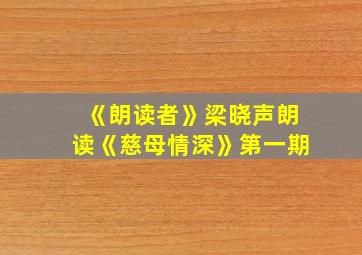 《朗读者》梁晓声朗读《慈母情深》第一期